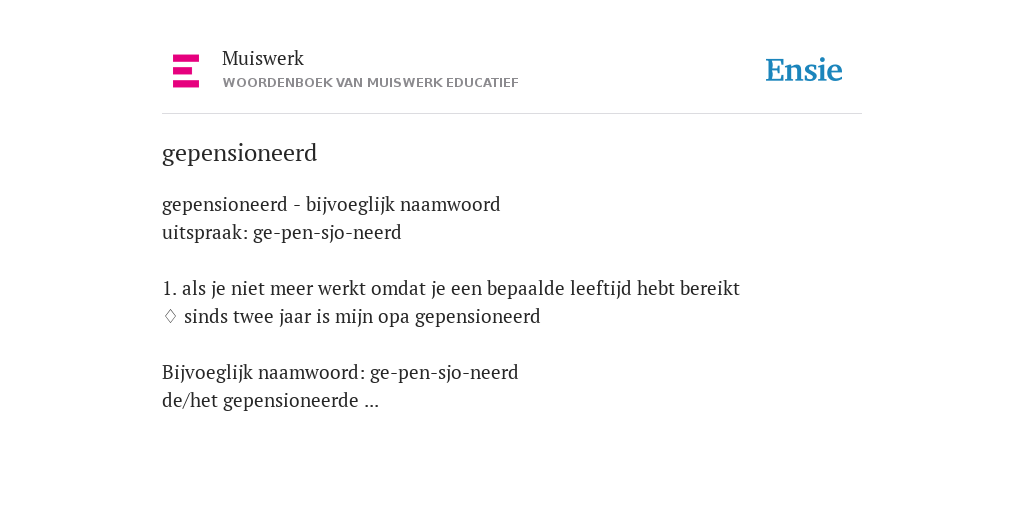 Muiswerk
WOORDENBOEK VAN MUISWERK EDUCATIEF

Ensie

gepensioneerd

gepensioneerd - bijvoeglijk naamwoord
uitspraak: ge-pen-sjo-neerd

1. als je niet meer werkt omdat je een bepaalde leeftijd hebt bereikt
♢ sinds twee jaar is mijn opa gepensioneerd

Bijvoeglijk naamwoord: ge-pen-sjo-neerd
de/het gepensioneerde ...